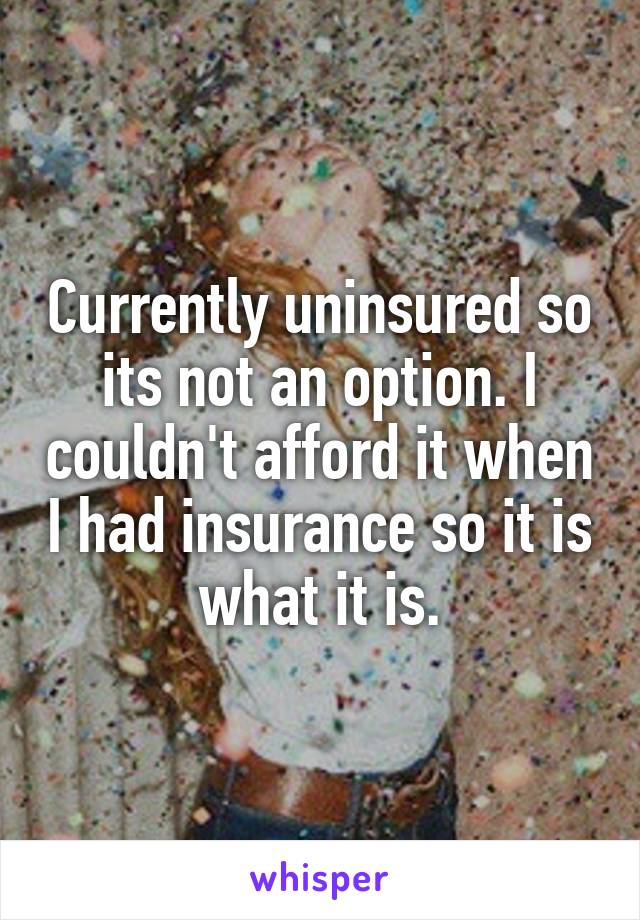 Currently uninsured so its not an option. I couldn't afford it when I had insurance so it is what it is.

whisper